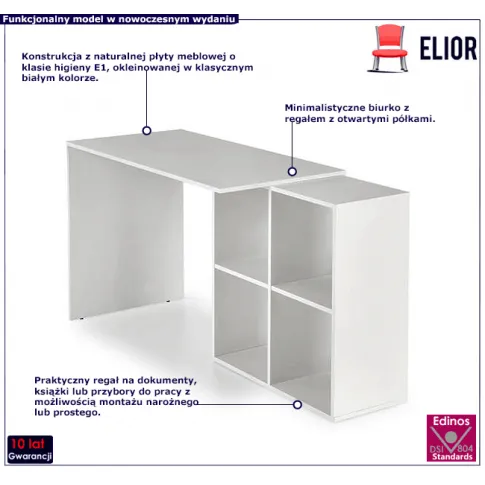 Funkcjonalny model w nowoczesnym wydaniu

ELIOR

Konstrukcja z naturalnej płyty meblowej o klasie higieny E1, okleinowanej w klasycznym białym kolorze.

Minimalistyczne biurko z regałem z otwartymi półkami.

Praktyczny regał na dokumenty, książki lub przybory do pracy z możliwością montażu narożnego lub prostego.

10 lat
Gwarancji

Edinos
DSI 804
Standards